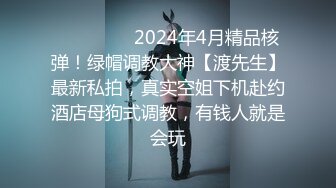 2024年4月精品核弹！绿帽调教大神【渡先生】最新私拍，真实空姐下机赴约酒店母狗式调教，有钱人就是会玩